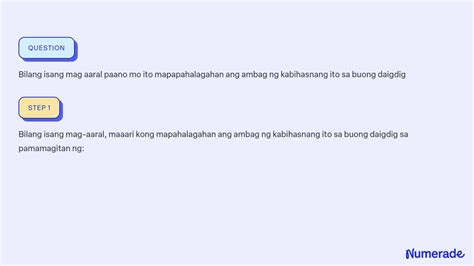 QUESTION

Bilang isang mag aaral paano mo ito mapapahalagahan ang ambag ng kabihasnang ito sa buong daigdig

STEP 1

Bilang isang mag-aaral, maaari kong mapahalagahan ang ambag ng kabihasnang ito sa buong daigdig sa pamamagitan ng:

Numerade